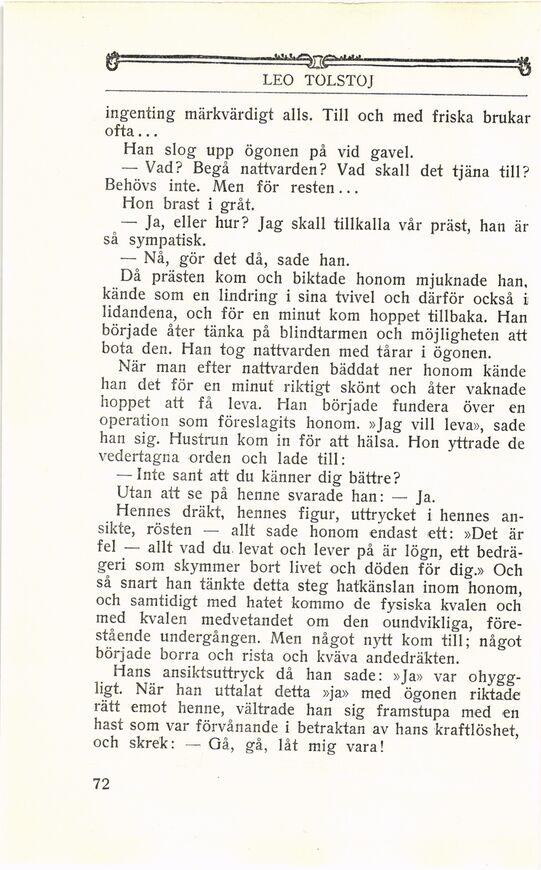 LEO TOLSTOJ

ingenting märkvärdigt alls. Till och med friska brukar ofta...

Han slog upp ögonen på vid gavel.

— Vad? Begå nattvarden? Vad skall det tjäna till? Behövs inte. Men för resten...

Hon brast i gråt.

— Ja, eller hur? Jag skall tillkalla vår präst, han är så sympatisk.

— Nå, gör det då, sade han.

Då prästen kom och biktade honom mjuknade han, kände som en lindring i sina tvivel och därför också i lidandena, och för en minut kom hoppet tillbaka. Han började åter tänka på blindtarmen och möjligheten att bota den. Han tog nattvarden med tårar i ögonen.

När man efter nattvarden bäddat ner honom kände han det för en minut riktigt skönt och åter vaknade hoppet att få leva. Han började fundera över en operation som föreslagits honom. »Jag vill leva», sade han sig. Hustrun kom in för att hälsa. Hon yttrade de vedertagna orden och lade till:

— Inte sant att du känner dig bättre?

Utan att se på henne svarade han: — Ja.

Hennes dräkt, hennes figur, uttrycket i hennes ansikte, rösten — allt sade honom endast ett: »Det är fel — allt vad du levat och lever på är lögn, ett bedrägeri som skymmer bort livet och döden för dig.» Och så snart han tänkte detta steg hatkänslan inom honom, och samtidigt med hatet kommo de fysiska kvalen och med kvalen medvetandet om den oundvikliga, förestående undergången. Men något nytt kom till; något började borra och rista och kväva andedräkten.

Hans ansiktsuttryck då han sade: »Ja» var ohyggligt. När han uttalat detta »ja» med ögonen riktade rätt emot henne, vältrade han sig framstupa med en hast som var förvånande i betraktan av hans kraftlöshet, och skrek: — Gå, gå, låt mig vara!

72